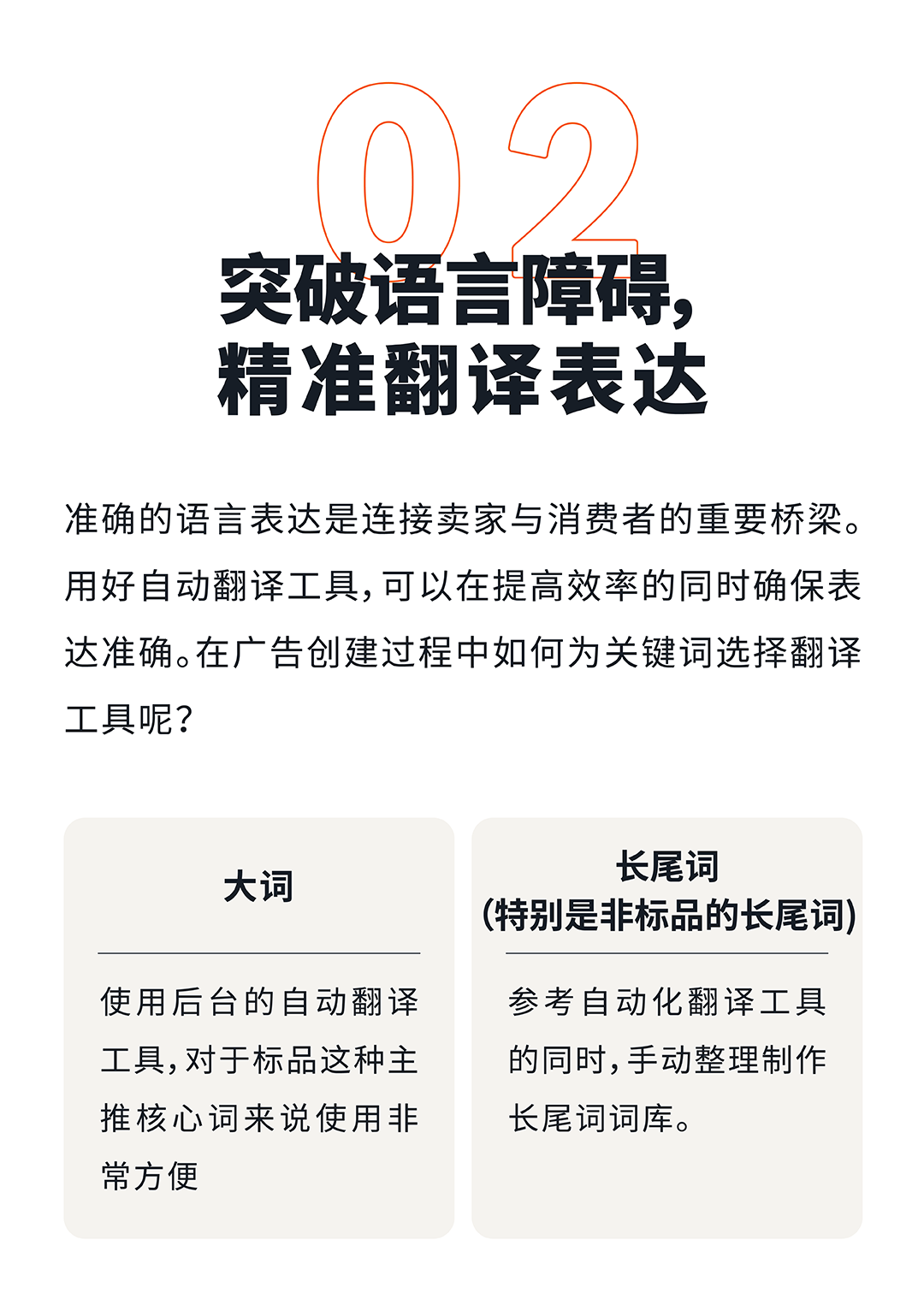 02

突破语言障碍，
精准翻译表达

准确的语言表达是连接卖家与消费者的重要桥梁。用好自动翻译工具，可以在提高效率的同时确保表达准确。在广告创建过程中如何为关键词选择翻译工具呢？

大词

使用后台的自动翻译工具，对于标品这种主推核心词来说使用非常方便

长尾词
(特别是非标品的长尾词)

参考自动化翻译工具的同时，手动整理制作长尾词词库。